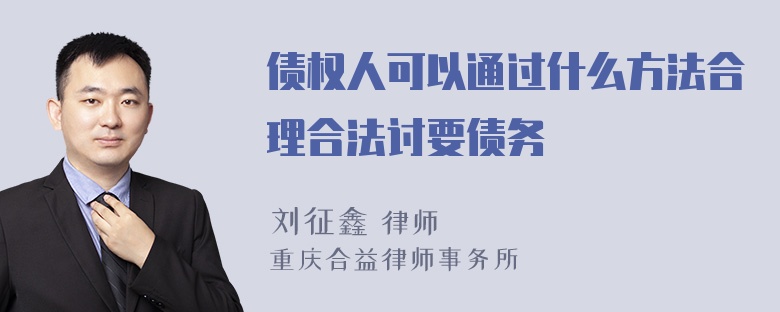 债权人可以通过什么方法合理合法讨要债务

刘征鑫 律师
重庆合益律师事务所